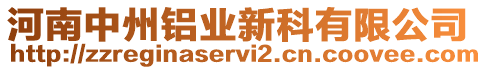 河南中州铝业新科有限公司
http://zzreginaservi2.cn.coovee.com